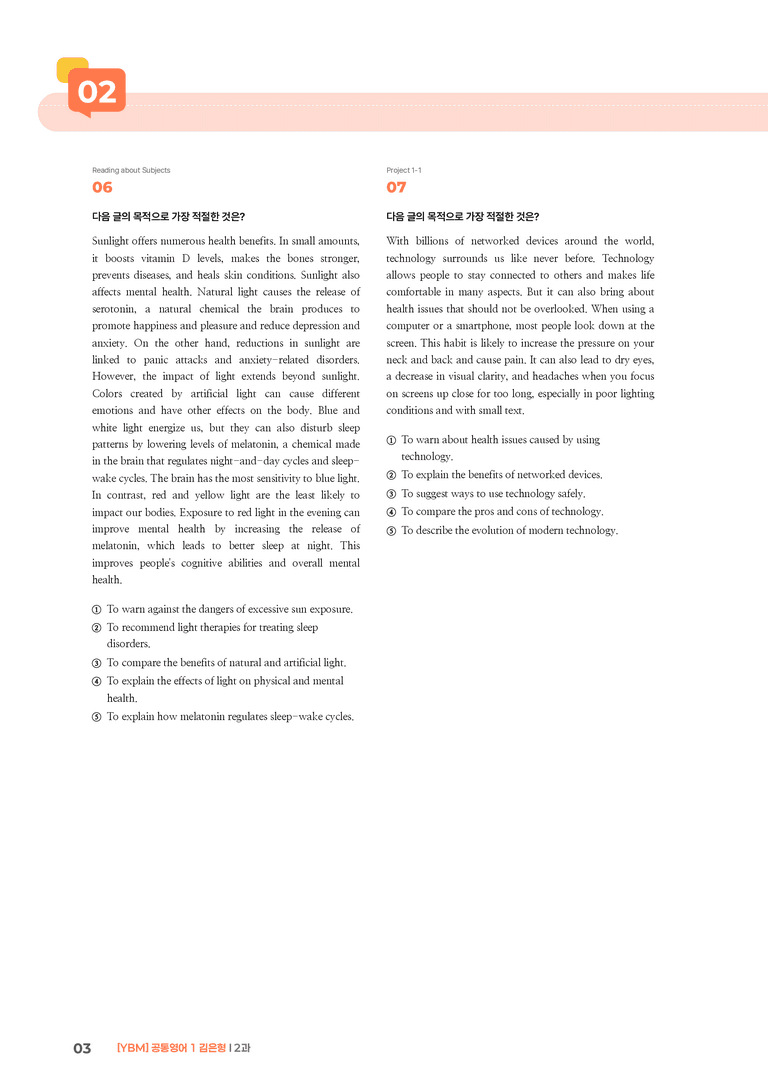 02

Reading about Subjects

06

다음 글의 목적으로 가장 적절한 것은?

Sunlight offers numerous health benefits. In small amounts, it boosts vitamin D levels, makes the bones stronger, prevents diseases, and heals skin conditions. Sunlight also affects mental health. Natural light causes the release of serotonin, a natural chemical the brain produces to promote happiness and pleasure and reduce depression and anxiety. On the other hand, reductions in sunlight are linked to panic attacks and anxiety-related disorders. However, the impact of light extends beyond sunlight. Colors created by artificial light can cause different emotions and have other effects on the body. Blue and white light energize us, but they can also disturb sleep patterns by lowering levels of melatonin, a chemical made in the brain that regulates night-and-day cycles and sleep-wake cycles. The brain has the most sensitivity to blue light. In contrast, red and yellow light are the least likely to impact our bodies. Exposure to red light in the evening can improve mental health by increasing the release of melatonin, which leads to better sleep at night. This improves people's cognitive abilities and overall mental health.

① To warn against the dangers of excessive sun exposure.
② To recommend light therapies for treating sleep disorders.
③ To compare the benefits of natural and artificial light.
④ To explain the effects of light on physical and mental health.
⑤ To explain how melatonin regulates sleep-wake cycles.

Project 1-1

07

다음 글의 목적으로 가장 적절한 것은?

With billions of networked devices around the world, technology surrounds us like never before. Technology allows people to stay connected to others and makes life comfortable in many aspects. But it can also bring about health issues that should not be overlooked. When using a computer or a smartphone, most people look down at the screen. This habit is likely to increase the pressure on your neck and back and cause pain. It can also lead to dry eyes, a decrease in visual clarity, and headaches when you focus on screens up close for too long, especially in poor lighting conditions and with small text.

① To warn about health issues caused by using technology.
② To explain the benefits of networked devices.
③ To suggest ways to use technology safely.
④ To compare the pros and cons of technology.
⑤ To describe the evolution of modern technology.

03 [YBM] 공통영어 1 김은형 I 2과